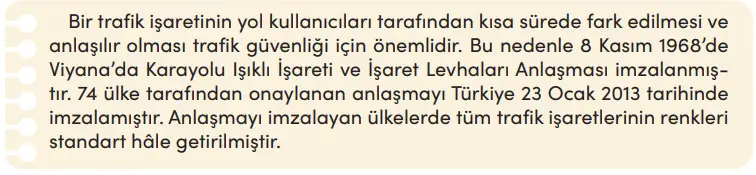 Bir trafik işaretinin yol kullanıcıları tarafından kısa sürede fark edilmesi ve anlaşılır olması trafik güvenliği için önemlidir. Bu nedenle 8 Kasım 1968'de Viyana'da Karayolu Işıklı İşareti ve İşaret Levhaları Anlaşması imzalanmıştır. 74 ülke tarafından onaylanan anlaşmayı Türkiye 23 Ocak 2013 tarihinde imzalamıştır. Anlaşmayı imzalayan ülkelerde tüm trafik işaretlerinin renkleri standart hâle getirilmiştir.